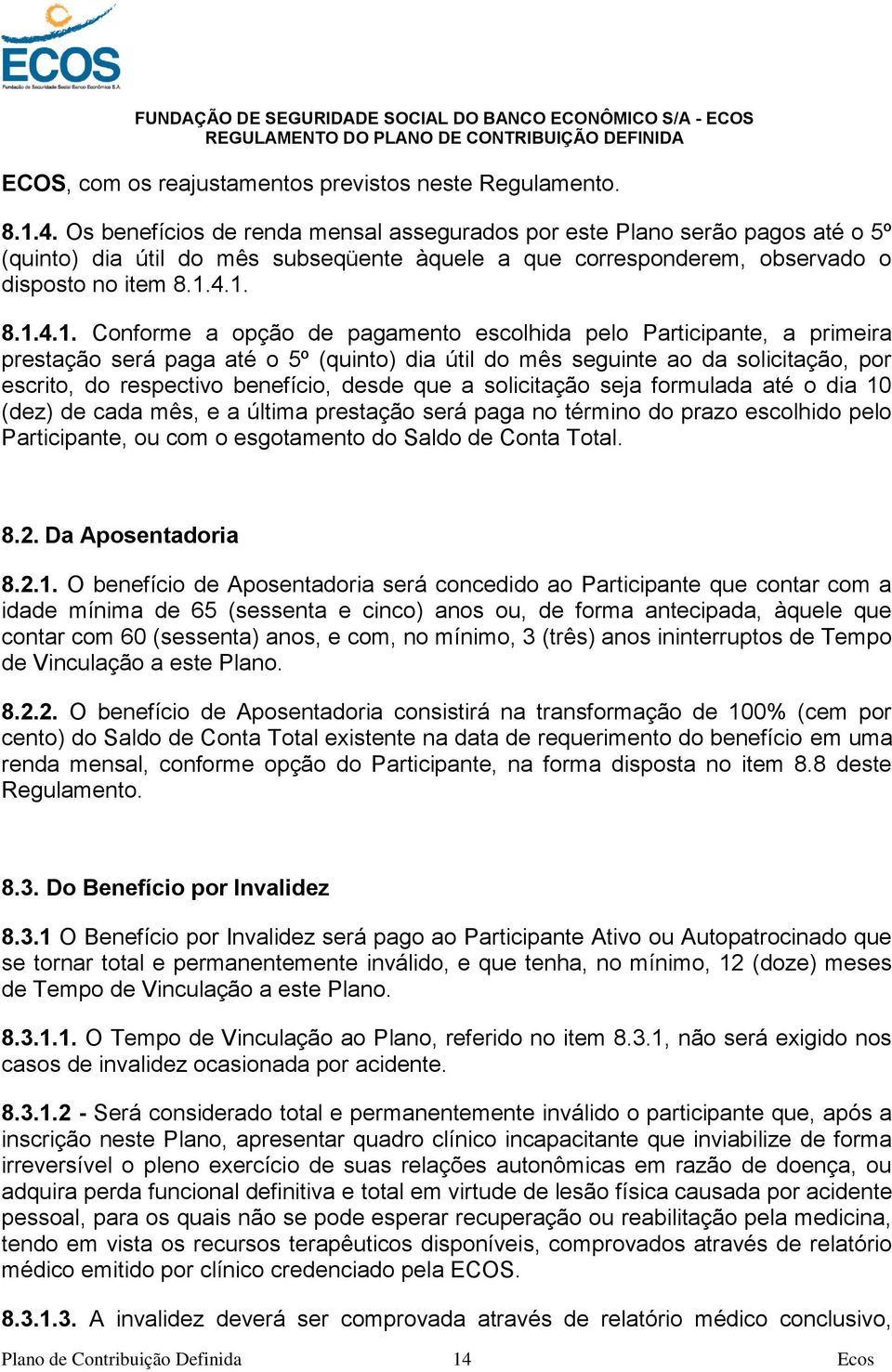 ECOS
Fundação de Seguridade Social Banco Econômico S.A.

FUNDAÇÃO DE SEGURIDADE SOCIAL DO BANCO ECONÔMICO S/A - ECOS
REGULAMENTO DO PLANO DE CONTRIBUIÇÃO DEFINIDA

ECOS, com os reajustamentos previstos neste Regulamento.

8.1.4. Os benefícios de renda mensal assegurados por este Plano serão pagos até o 5º (quinto) dia útil do mês subseqüente àquele a que corresponderem, observado o disposto no item 8.1.4.1.

8.1.4.1. Conforme a opção de pagamento escolhida pelo Participante, a primeira prestação será paga até o 5º (quinto) dia útil do mês seguinte ao da solicitação, por escrito, do respectivo benefício, desde que a solicitação seja formulada até o dia 10 (dez) de cada mês, e a última prestação será paga no término do prazo escolhido pelo Participante, ou com o esgotamento do Saldo de Conta Total.

8.2. Da Aposentadoria

8.2.1. O benefício de Aposentadoria será concedido ao Participante que contar com a idade mínima de 65 (sessenta e cinco) anos ou, de forma antecipada, àquele que contar com 60 (sessenta) anos, e com, no mínimo, 3 (três) anos ininterruptos de Tempo de Vinculação a este Plano.

8.2.2. O benefício de Aposentadoria consistirá na transformação de 100% (cem por cento) do Saldo de Conta Total existente na data de requerimento do benefício em uma renda mensal, conforme opção do Participante, na forma disposta no item 8.8 deste Regulamento.

8.3. Do Benefício por Invalidez

8.3.1 O Benefício por Invalidez será pago ao Participante Ativo ou Autopatrocinado que se tornar total e permanentemente inválido, e que tenha, no mínimo, 12 (doze) meses de Tempo de Vinculação a este Plano.

8.3.1.1. O Tempo de Vinculação ao Plano, referido no item 8.3.1, não será exigido nos casos de invalidez ocasionada por acidente.

8.3.1.2 - Será considerado total e permanentemente inválido o participante que, após a inscrição neste Plano, apresentar quadro clínico incapacitante que inviabilize de forma irreversível o pleno exercício de suas relações autonômicas em razão de doença, ou adquira perda funcional definitiva e total em virtude de lesão física causada por acidente pessoal, para os quais não se pode esperar recuperação ou reabilitação pela medicina, tendo em vista os recursos terapêuticos disponíveis, comprovados através de relatório médico emitido por clínico credenciado pela ECOS.

8.3.1.3. A invalidez deverá ser comprovada através de relatório médico conclusivo,

Plano de Contribuição Definida 14 Ecos